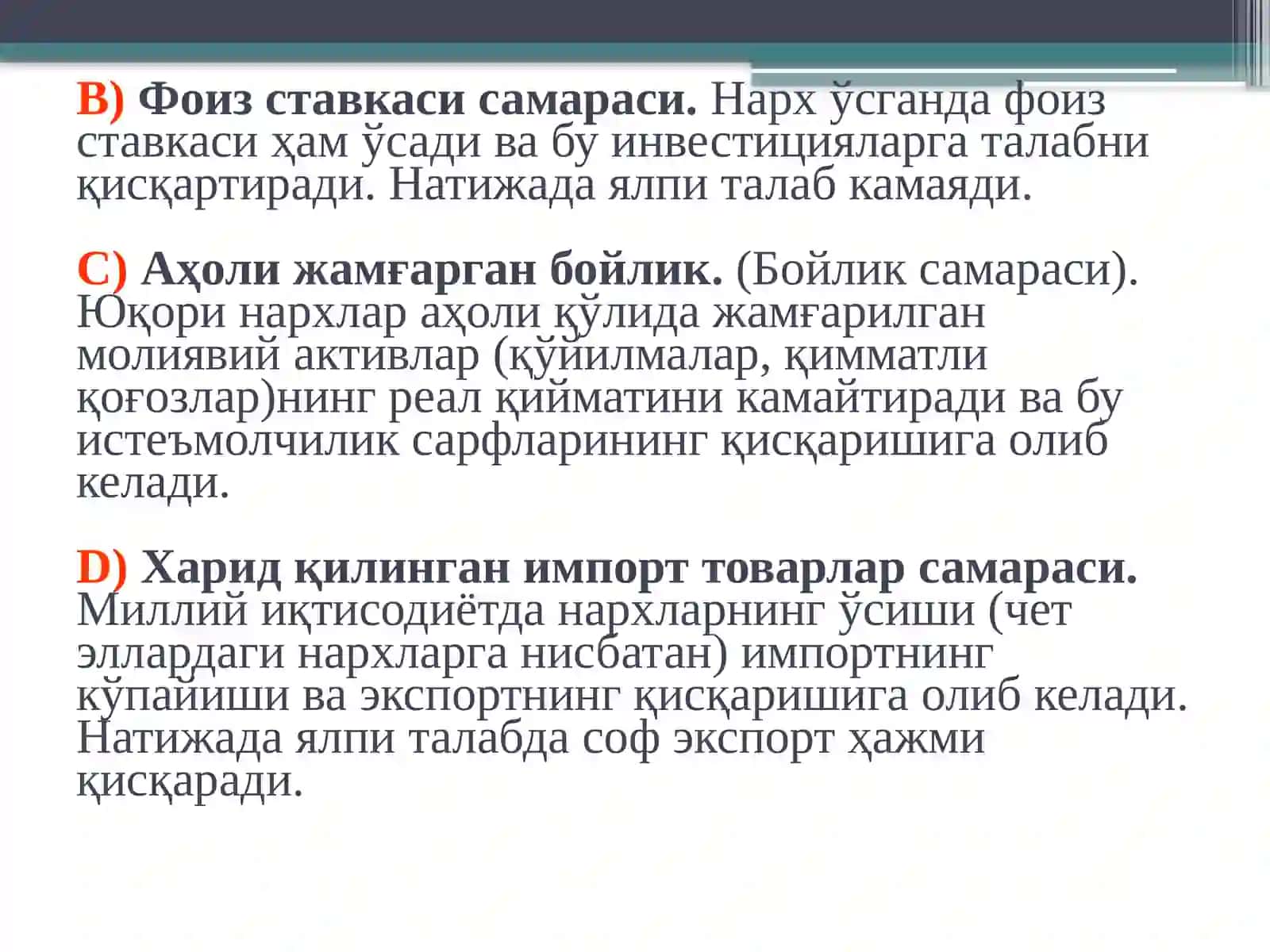 B) Фоиз ставкаси самараси. Нарх ўсганда фоиз ставкаси ҳам ўсади ва бу инвестицияларга талабни қисқартиради. Натижада ялпи талаб камаяди.

C) Аҳоли жамғарган бойлик. (Бойлик самараси). Юқори нархлар аҳоли қўлида жамғарилган молиявий активлар (қўйилмалар, қимматли қоғозлар)нинг реал қийматини камайтиради ва бу истеъмолчилик сарфларининг қисқаришига олиб келади.

D) Харид қилинган импорт товарлар самараси. Миллий иқтисодиётда нархларнинг ўсиши (чет эллардаги нархларга нисбатан) импортнинг кўпайиши ва экспортнинг қисқаришига олиб келади. Натижада ялпи талабда соф экспорт ҳажми қисқаради.